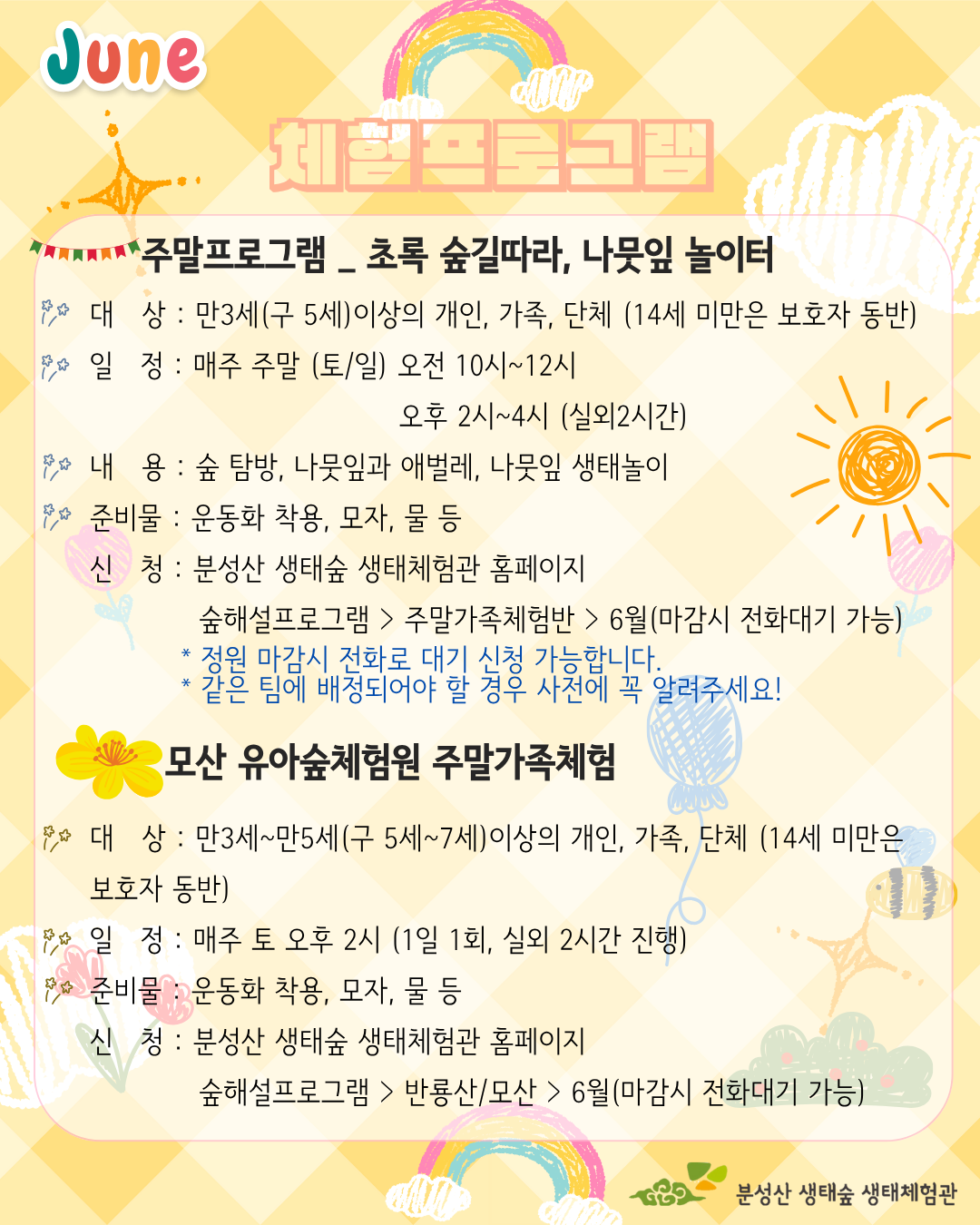 June

체험프로그램

주말프로그램 _ 초록 숲길따라, 나뭇잎 놀이터

대 상 : 만3세(구 5세)이상의 개인, 가족, 단체 (14세 미만은 보호자 동반)

일 정 : 매주 주말 (토/일) 오전 10시~12시
오후 2시~4시 (실외2시간)

내 용 : 숲 탐방, 나뭇잎과 애벌레, 나뭇잎 생태놀이

준비물 : 운동화 착용, 모자, 물 등

신 청 : 분성산 생태숲 생태체험관 홈페이지
숲해설프로그램 > 주말가족체험반 > 6월(마감시 전화대기 가능)

* 정원 마감시 전화로 대기 신청 가능합니다.
* 같은 팀에 배정되어야 할 경우 사전에 꼭 알려주세요!

모산 유아숲체험원 주말가족체험

대 상 : 만3세~만5세(구 5세~7세)이상의 개인, 가족, 단체 (14세 미만은 보호자 동반)

일 정 : 매주 토 오후 2시 (1일 1회, 실외 2시간 진행)

준비물 : 운동화 착용, 모자, 물 등

신 청 : 분성산 생태숲 생태체험관 홈페이지
숲해설프로그램 > 반룡산/모산 > 6월(마감시 전화대기 가능)

분성산 생태숲 생태체험관